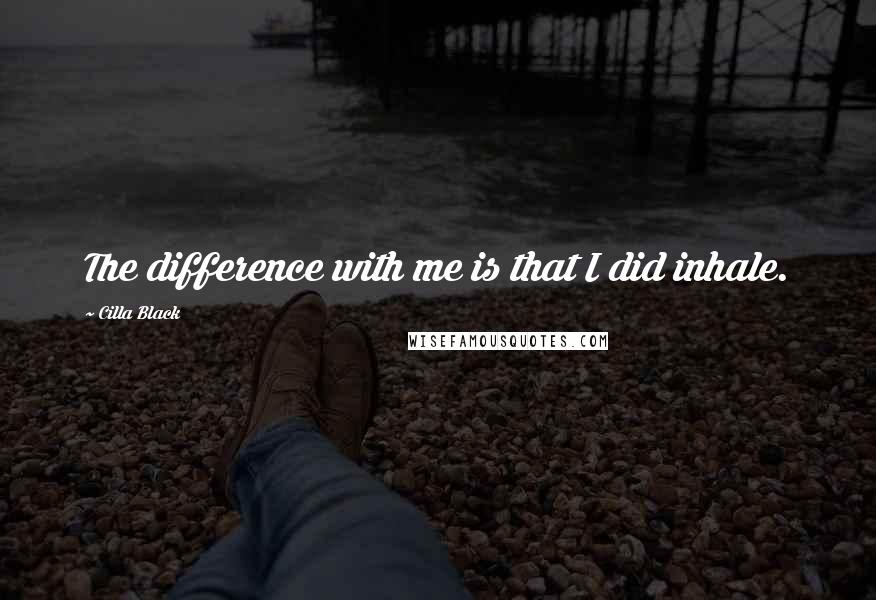 The difference with me is that I did inhale.

~ Cilla Black

WISEFAMOUSQUOTES.COM